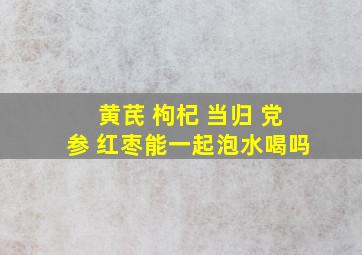 黄芪 枸杞 当归 党参 红枣能一起泡水喝吗